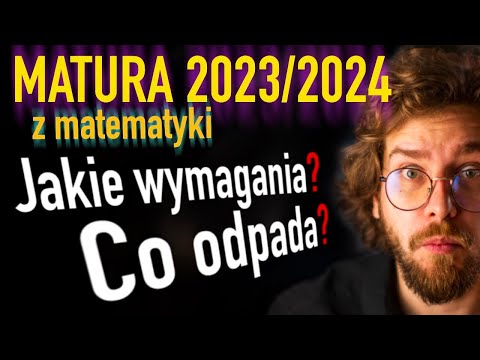 MATURA 2023/2024
z matematyki
Jakie wymagania?
Co odpada?